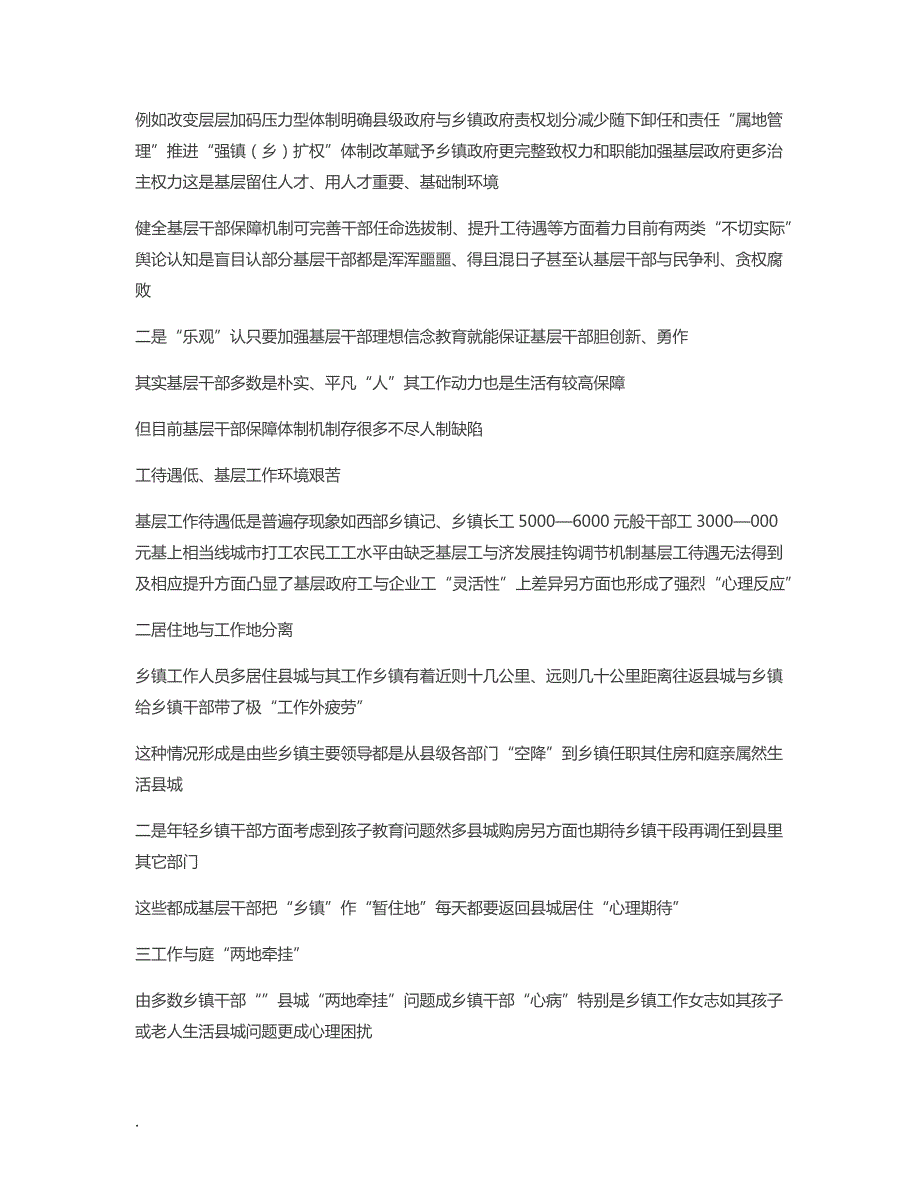 例如改变层层加码压力型体制明确县级政府与乡镇政府责权划分减少随下卸任和责任“属地管理”推进“强镇（乡）扩权”体制改革赋予乡镇政府更完整致权力和职能加强基层政府更多治主权力这是基层留住人才、用人才重要、基础制环境

健全基层干部保障机制可完善干部任命选拔制、提升工待遇等方面着力目前有两类“不切实际”舆论认知是盲目认部分基层干部都是浑浑噩噩、得且混日子甚至认基层干部与民争利、贪权腐败

二是“乐观”认只要加强基层干部理想信念教育就能保证基层干部胆创新、勇作

其实基层干部多数是朴实、平凡“人”其工作动力也是生活有较高保障

但目前基层干部保障体制机制存很多不尽人制缺陷

工待遇低、基层工作环境艰苦

基层工作待遇低是普遍存现象如西部乡镇记、乡镇长工 5000—6000 元般干部工 3000—000 元基上相当线城市打工农民工工水平由缺乏基层工与济发展挂钩调节机制基层工待遇无法得到及相应提升方面凸显了基层政府工与企业工“灵活性”上差异另方面也形成了强烈“心理反应”

二居住地与工作地分离

乡镇工作人员多居住县城与其工作乡镇有着近则十几公里、远则几十公里距离往返县城与乡镇给乡镇干部带了极“工作外疲劳”

这种情况形成是由些乡镇主要领导都是从县级各部门“空降”到乡镇任职其住房和庭亲属然生活县城

二是年轻乡镇干部方面考虑到孩子教育问题然多县城购房另方面也期待乡镇干段再调任到县里其它部门

这些都成基层干部把“乡镇”作“暂住地”每天都要返回县城居住“心理期待”

三工作与庭“两地牵挂”

由多数乡镇干部“”县城“两地牵挂”问题成乡镇干部“心病”特别是乡镇工作女志如其孩子或老人生活县城问题更成心理困扰

.